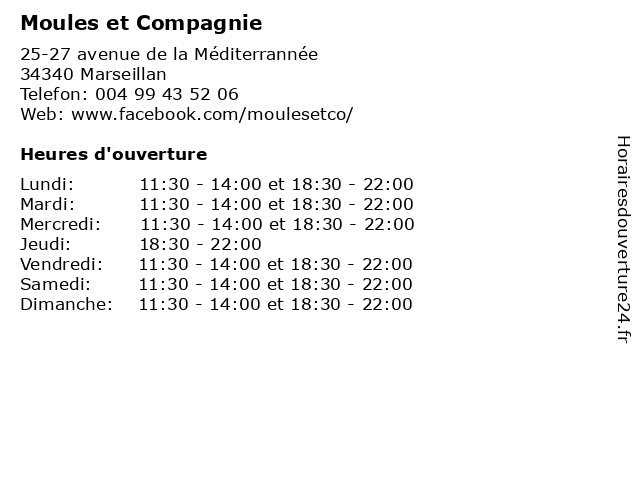 Moules et Compagnie

25-27 avenue de la Méditerrannée
34340 Marseillan
Telefon: 004 99 43 52 06
Web: www.facebook.com/moulesetco/

Heures d'ouverture

| | |
|---|---|
| Lundi: | 11:30 - 14:00 et 18:30 - 22:00 |
| Mardi: | 11:30 - 14:00 et 18:30 - 22:00 |
| Mercredi: | 11:30 - 14:00 et 18:30 - 22:00 |
| Jeudi: | 18:30 - 22:00 |
| Vendredi: | 11:30 - 14:00 et 18:30 - 22:00 |
| Samedi: | 11:30 - 14:00 et 18:30 - 22:00 |
| Dimanche: | 11:30 - 14:00 et 18:30 - 22:00 |

Horairesdouverture24.fr